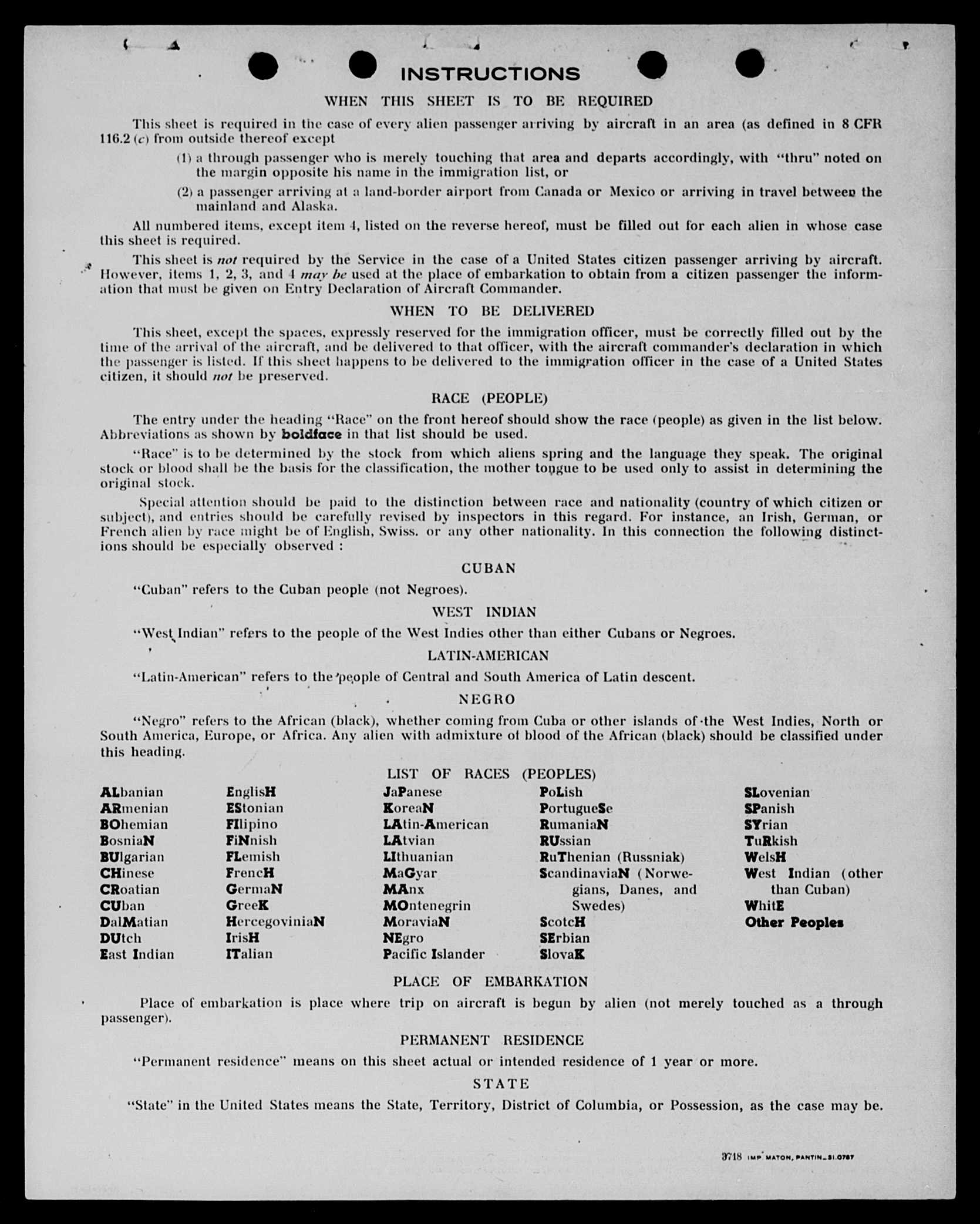 INSTRUCTIONS

WHEN THIS SHEET IS TO BE REQUIRED

This sheet is required in the case of every alien passenger arriving by aircraft in an area (as defined in 8 CFR 116.2 (c) from outside thereof except

(1) a through passenger who is merely touching that area and departs accordingly, with "thru" noted on the margin opposite his name in the immigration list, or

(2) a passenger arriving at a land-border airport from Canada or Mexico or arriving in travel between the mainland and Alaska.

All numbered items, except item 4, listed on the reverse hereof, must be filled out for each alien in whose case this sheet is required.

This sheet is not required by the Service in the case of a United States citizen passenger arriving by aircraft. However, items 1, 2, 3, and 4 may be used at the place of embarkation to obtain from a citizen passenger the information that must be given on Entry Declaration of Aircraft Commander.

WHEN TO BE DELIVERED

This sheet, except the spaces, expressly reserved for the immigration officer, must be correctly filled out by the time of the arrival of the aircraft, and be delivered to that officer, with the aircraft commander's declaration in which the passenger is listed. If this sheet happens to be delivered to the immigration officer in the case of a United States citizen, it should not be preserved.

RACE (PEOPLE)

The entry under the heading "Race" on the front hereof should show the race (people) as given in the list below. Abbreviations as shown by boldface in that list should be used.

"Race" is to be determined by the stock from which aliens spring and the language they speak. The original stock or blood shall be the basis for the classification, the mother tongue to be used only to assist in determining the original stock.

Special attention should be paid to the distinction between race and nationality (country of which citizen or subject), and entries should be carefully revised by inspectors in this regard. For instance, an Irish, German, or French alien by race might be of English, Swiss. or any other nationality. In this connection the following distinctions should be especially observed :

CUBAN

"Cuban" refers to the Cuban people (not Negroes).

WEST INDIAN

"West Indian" refers to the people of the West Indies other than either Cubans or Negroes.

LATIN-AMERICAN

"Latin-American" refers to the people of Central and South America of Latin descent.

NEGRO

"Negro" refers to the African (black), whether coming from Cuba or other islands of the West Indies, North or South America, Europe, or Africa. Any alien with admixture of blood of the African (black) should be classified under this heading.

LIST OF RACES (PEOPLES)

ALbanian
ARmenian
BOhemian
BosniaN
BUlgarian
CHinese
CRoatian
CUban
DalMatian
DUtch
East Indian

EnglisH
EStonian
FIlipino
FiNnish
FLemish
FrencH
GermaN
GreeK
HercegoviniaN
IrisH
ITalian

JaPanese
KoreaN
LAtin-American
LAtvian
LIthuanian
MaGyar
MAnx
MOntenegrin
MoraviaN
NEgro
Pacific Islander

PoLish
PortugueSe
RumaniaN
RUssian
RuThenian (Russniak)
ScandinaviaN (Norwegians, Danes, and Swedes)
ScotcH
SErbian
SlovaK

SLovenian
SPanish
SYrian
TuRkish
WelsH
West Indian (other than Cuban)
WhitE
Other Peoples

PLACE OF EMBARKATION

Place of embarkation is place where trip on aircraft is begun by alien (not merely touched as a through passenger).

PERMANENT RESIDENCE

"Permanent residence" means on this sheet actual or intended residence of 1 year or more.

STATE

"State" in the United States means the State, Territory, District of Columbia, or Possession, as the case may be.

3718 IMP MATON, PANTIN_31.0787